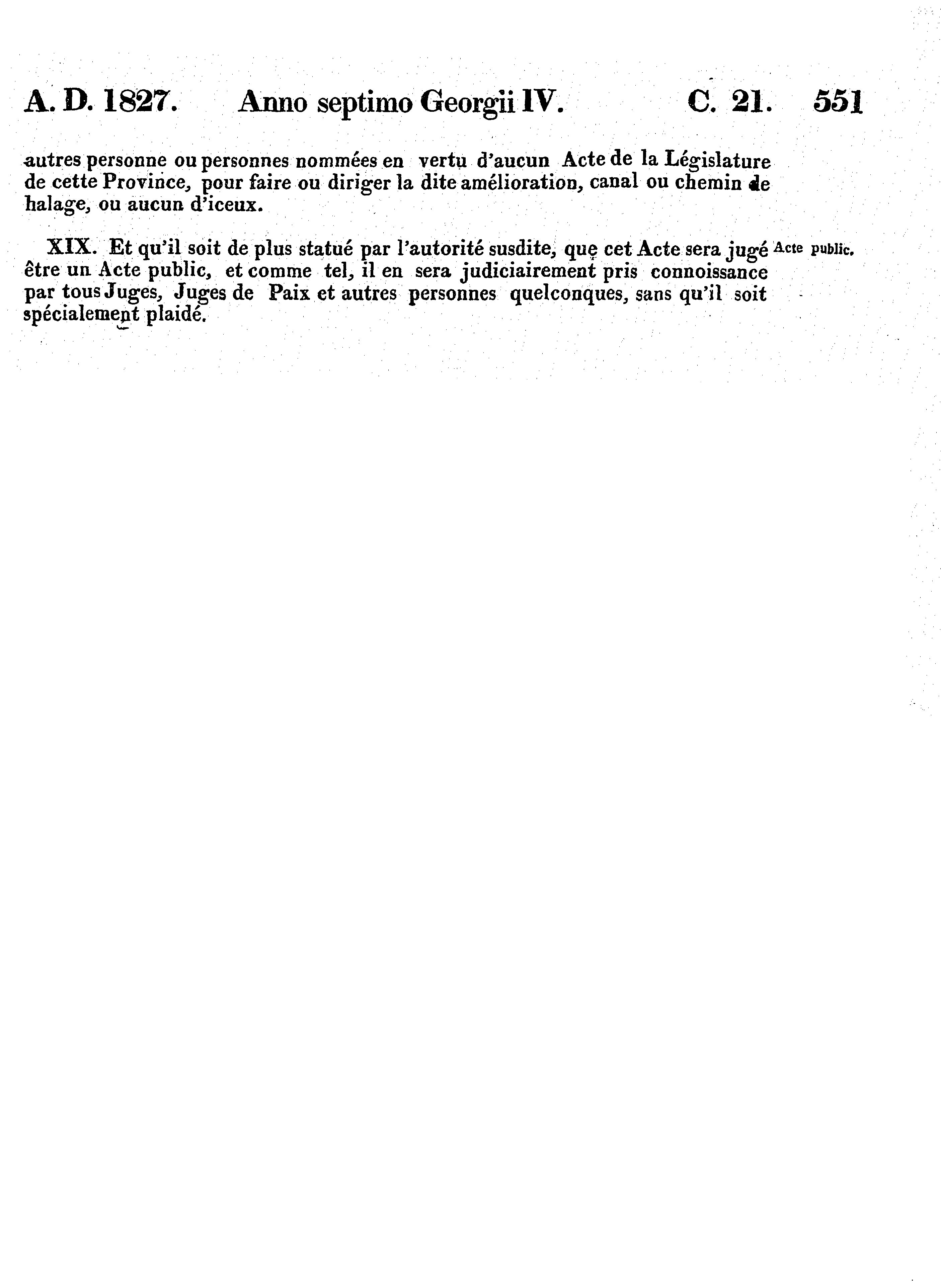 A. D. 1827. Anno septimo Georgii IV. C. 21. 551

autres personne ou personnes nommées en vertu d'aucun Acte de la Législature de cette Province, pour faire ou diriger la dite amélioration, canal ou chemin de halage, ou aucun d'iceux.

XIX. Et qu'il soit de plus statué par l'autorité susdite, que cet Acte sera jugé être un Acte public, et comme tel, il en sera judiciairement pris connoissance par tous Juges, Juges de Paix et autres personnes quelconques, sans qu'il soit spécialement plaidé.

Acte public.